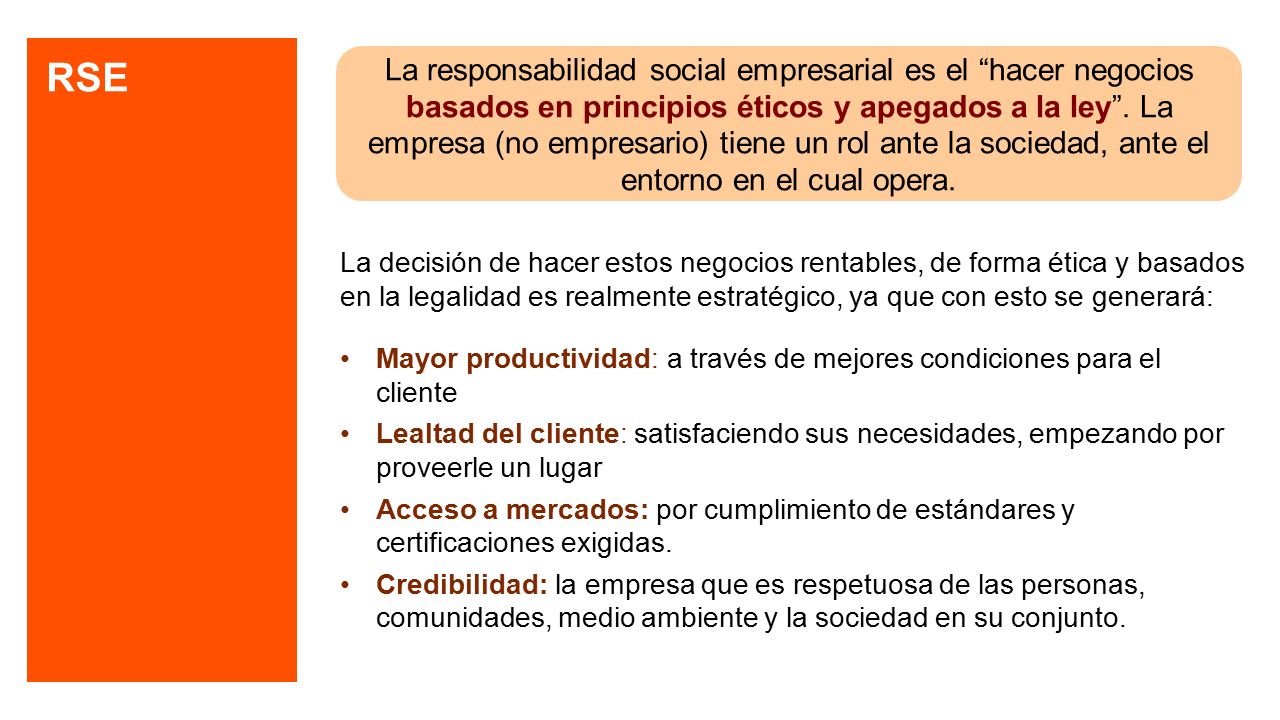 RSE

La responsabilidad social empresarial es el “hacer negocios basados en principios éticos y apegados a la ley”. La empresa (no empresario) tiene un rol ante la sociedad, ante el entorno en el cual opera.

La decisión de hacer estos negocios rentables, de forma ética y basados en la legalidad es realmente estratégico, ya que con esto se generará:

• Mayor productividad: a través de mejores condiciones para el cliente
• Lealtad del cliente: satisfaciendo sus necesidades, empezando por proveerle un lugar
• Acceso a mercados: por cumplimiento de estándares y certificaciones exigidas.
• Credibilidad: la empresa que es respetuosa de las personas, comunidades, medio ambiente y la sociedad en su conjunto.